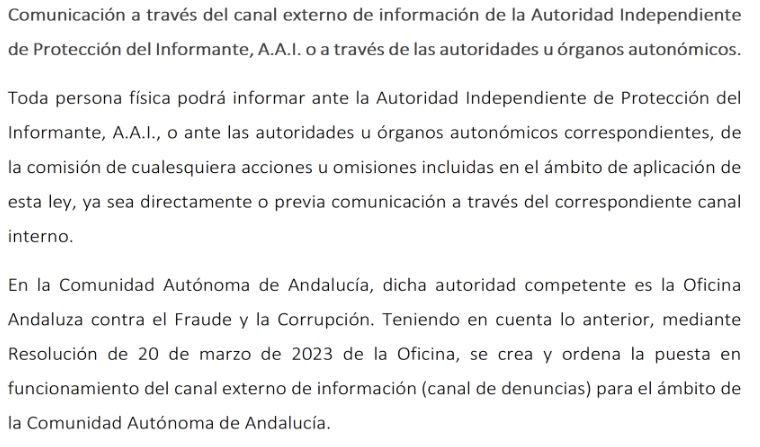 Comunicación a través del canal externo de información de la Autoridad Independiente de Protección del Informante, A.A.I. o a través de las autoridades u órganos autonómicos.

Toda persona física podrá informar ante la Autoridad Independiente de Protección del Informante, A.A.I., o ante las autoridades u órganos autonómicos correspondientes, de la comisión de cualesquiera acciones u omisiones incluidas en el ámbito de aplicación de esta ley, ya sea directamente o previa comunicación a través del correspondiente canal interno.

En la Comunidad Autónoma de Andalucía, dicha autoridad competente es la Oficina Andaluza contra el Fraude y la Corrupción. Teniendo en cuenta lo anterior, mediante Resolución de 20 de marzo de 2023 de la Oficina, se crea y ordena la puesta en funcionamiento del canal externo de información (canal de denuncias) para el ámbito de la Comunidad Autónoma de Andalucía.